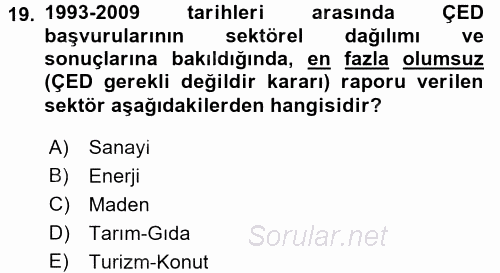 19. 1993-2009 tarihleri arasında ÇED başvurularının sektörel dağılımı ve sonuçlarına bakıldığında, en fazla olumsuz (ÇED gerekli değildir kararı) raporu verilen sektör aşağıdakilerden hangisidir?

A) Sanayi
B) Enerji
C) Maden
D) Tarım-Gıda
E) Turizm-Konut

Sorular.net